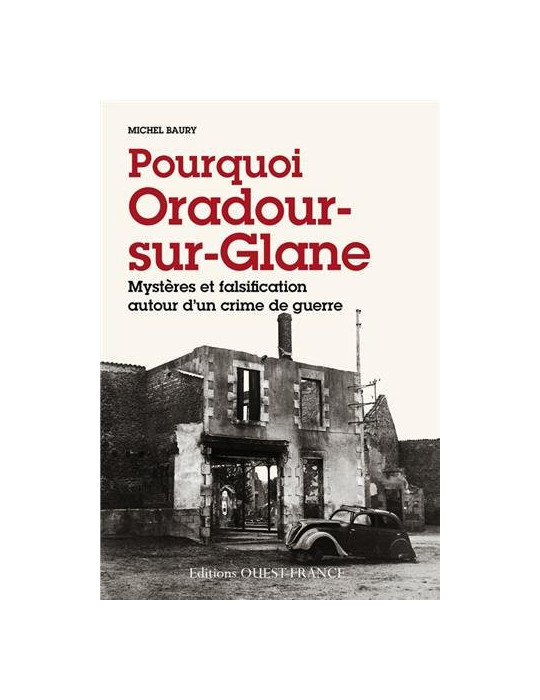 MICHEL BAURY

Pourquoi Oradour-sur-Glane

Mystères et falsification autour d'un crime de guerre

Editions OUEST-FRANCE